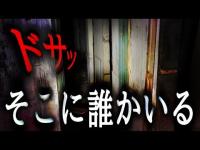 ドサッ
そこに誰かいる